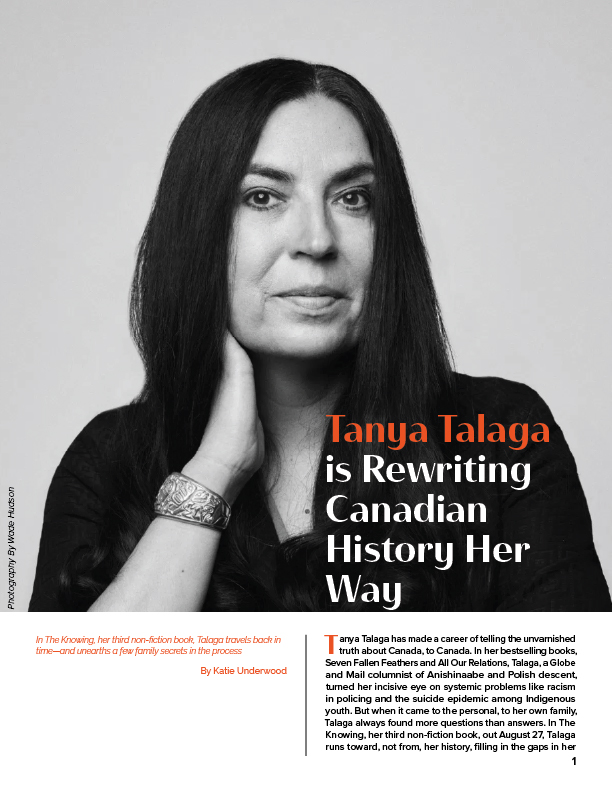 Photography By Wade Hudson

Tanya Talaga is Rewriting Canadian History Her Way

In The Knowing, her third non-fiction book, Talaga travels back in time—and unearths a few family secrets in the process

By Katie Underwood

Tanya Talaga has made a career of telling the unvarnished truth about Canada, to Canada. In her bestselling books, Seven Fallen Feathers and All Our Relations, Talaga, a Globe and Mail columnist of Anishinaabe and Polish descent, turned her incisive eye on systemic problems like racism in policing and the suicide epidemic among Indigenous youth. But when it came to the personal, to her own family, Talaga always found more questions than answers. In The Knowing, her third non-fiction book, out August 27, Talaga runs toward, not from, her history, filling in the gaps in her

1